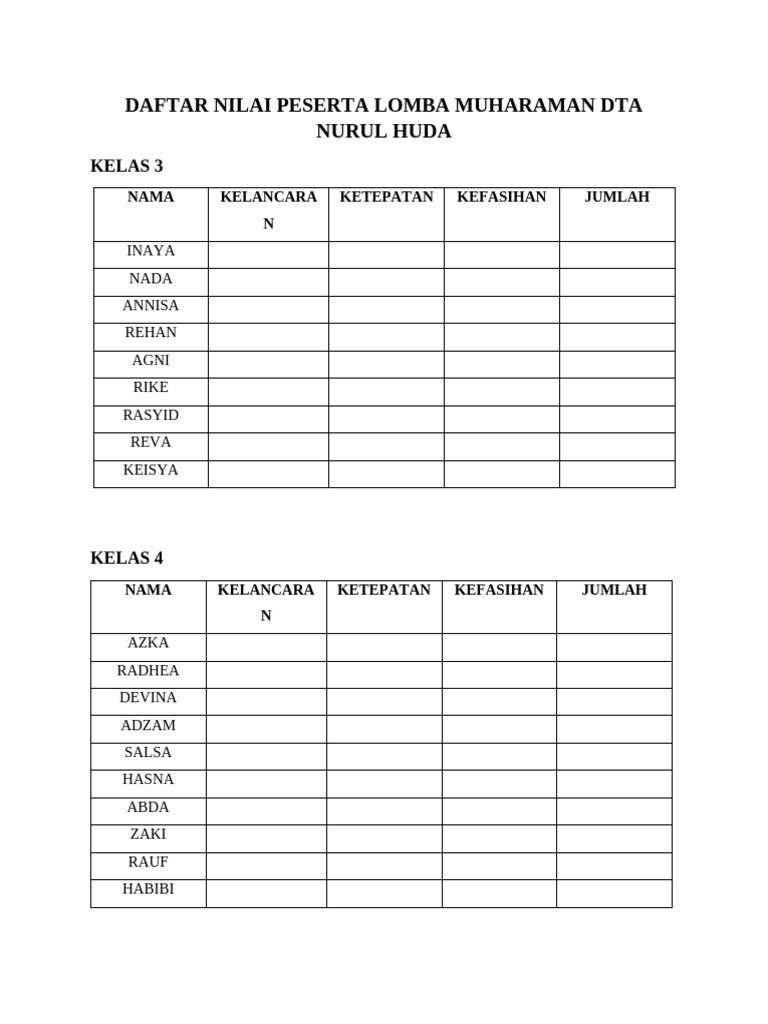 DAFTAR NILAI PESERTA LOMBA MUHARAMAN DTA NURUL HUDA

KELAS 3

| NAMA | KELANCARAN | KETEPATAN | KEFASIHAN | JUMLAH |
|---|---|---|---|---|
| INAYA | | | | |
| NADA | | | | |
| ANNISA | | | | |
| REHAN | | | | |
| AGNI | | | | |
| RIKE | | | | |
| RASYID | | | | |
| REVA | | | | |
| KEISYA | | | | |

KELAS 4

| NAMA | KELANCARAN | KETEPATAN | KEFASIHAN | JUMLAH |
|---|---|---|---|---|
| AZKA | | | | |
| RADHEA | | | | |
| DEVINA | | | | |
| ADZAM | | | | |
| SALSA | | | | |
| HASNA | | | | |
| ABDA | | | | |
| ZAKI | | | | |
| RAUF | | | | |
| HABIBI | | | | |